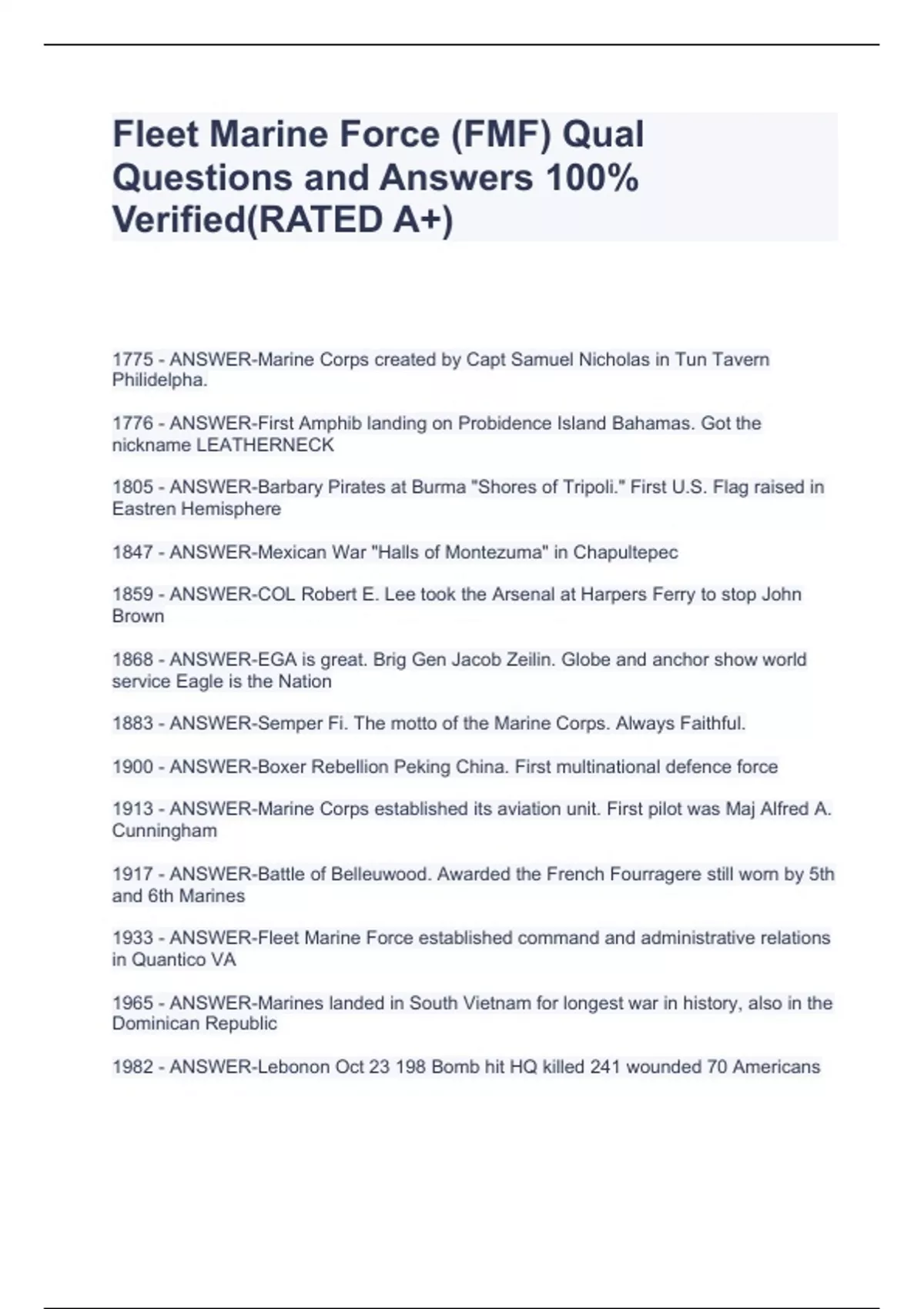 Fleet Marine Force (FMF) Qual Questions and Answers 100% Verified(RATED A+)

1775 - ANSWER-Marine Corps created by Capt Samuel Nicholas in Tun Tavern Philidelpha.

1776 - ANSWER-First Amphib landing on Probidence Island Bahamas. Got the nickname LEATHERNECK

1805 - ANSWER-Barbary Pirates at Burma "Shores of Tripoli." First U.S. Flag raised in Eastren Hemisphere

1847 - ANSWER-Mexican War "Halls of Montezuma" in Chapultepec

1859 - ANSWER-COL Robert E. Lee took the Arsenal at Harpers Ferry to stop John Brown

1868 - ANSWER-EGA is great. Brig Gen Jacob Zeilin. Globe and anchor show world service Eagle is the Nation

1883 - ANSWER-Semper Fi. The motto of the Marine Corps. Always Faithful.

1900 - ANSWER-Boxer Rebellion Peking China. First multinational defence force

1913 - ANSWER-Marine Corps established its aviation unit. First pilot was Maj Alfred A. Cunningham

1917 - ANSWER-Battle of Belleuwood. Awarded the French Fourragere still worn by 5th and 6th Marines

1933 - ANSWER-Fleet Marine Force established command and administrative relations in Quantico VA

1965 - ANSWER-Marines landed in South Vietnam for longest war in history, also in the Dominican Republic

1982 - ANSWER-Lebonon Oct 23 198 Bomb hit HQ killed 241 wounded 70 Americans